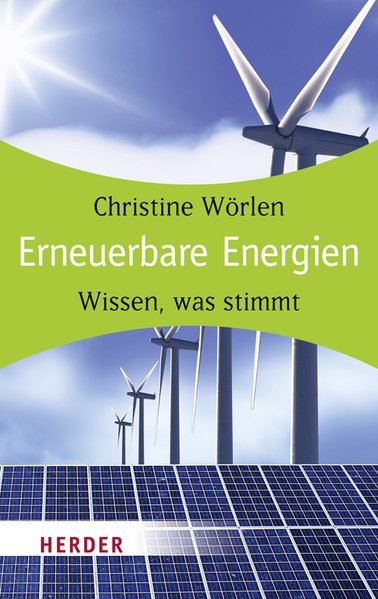 Christine Wörlen

Erneuerbare Energien

Wissen, was stimmt

HERDER